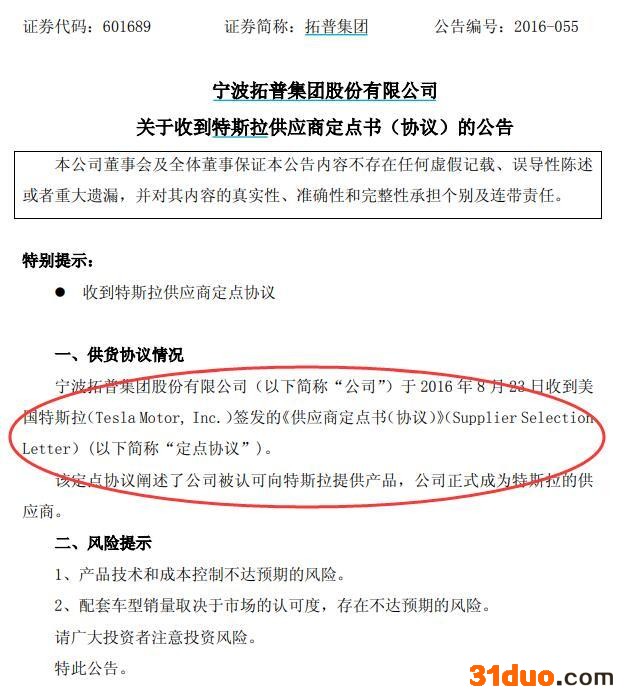 证券代码：601689 证券简称：拓普集团 公告编号：2016-055

宁波拓普集团股份有限公司

关于收到特斯拉供应商定点书（协议）的公告

本公司董事会及全体董事保证本公告内容不存在任何虚假记载、误导性陈述或者重大遗漏，并对其内容的真实性、准确性和完整性承担个别及连带责任。

特别提示：

• 收到特斯拉供应商定点协议

一、供货协议情况

宁波拓普集团股份有限公司（以下简称“公司”）于2016年8月23日收到美国特斯拉(Tesla Motor, Inc.)签发的《供应商定点书(协议)》(Supplier Selection Letter)(以下简称“定点协议”)。

该定点协议阐述了公司被认可向特斯拉提供产品，公司正式成为特斯拉的供应商。

二、风险提示

1、产品技术和成本控制不达预期的风险。

2、配套车型销量取决于市场的认可度，存在不达预期的风险。

请广大投资者注意投资风险。

特此公告。

31duo.com